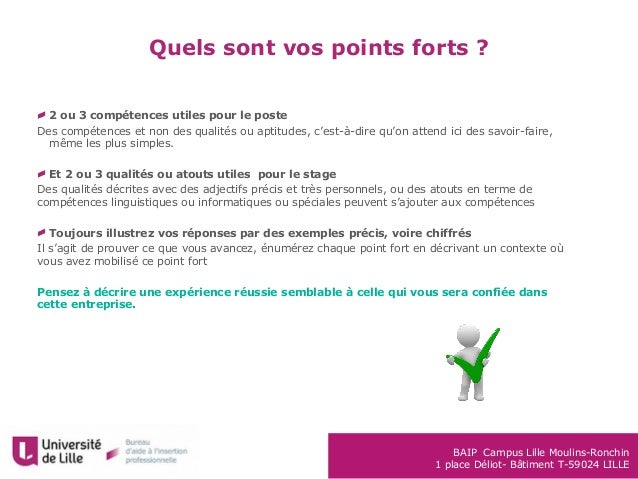 Quels sont vos points forts ?

2 ou 3 compétences utiles pour le poste
Des compétences et non des qualités ou aptitudes, c'est-à-dire qu'on attend ici des savoir-faire, même les plus simples.

Et 2 ou 3 qualités ou atouts utiles pour le stage
Des qualités décrites avec des adjectifs précis et très personnels, ou des atouts en terme de compétences linguistiques ou informatiques ou spéciales peuvent s'ajouter aux compétences

Toujours illustrez vos réponses par des exemples précis, voire chiffrés
Il s'agit de prouver ce que vous avancez, énumérez chaque point fort en décrivant un contexte où vous avez mobilisé ce point fort

Pensez à décrire une expérience réussie semblable à celle qui vous sera confiée dans cette entreprise.

Université de Lille
Bureau d'aide à l'insertion professionnelle

BAIP Campus Lille Moulins-Ronchin
1 place Déliot- Bâtiment T-59024 LILLE